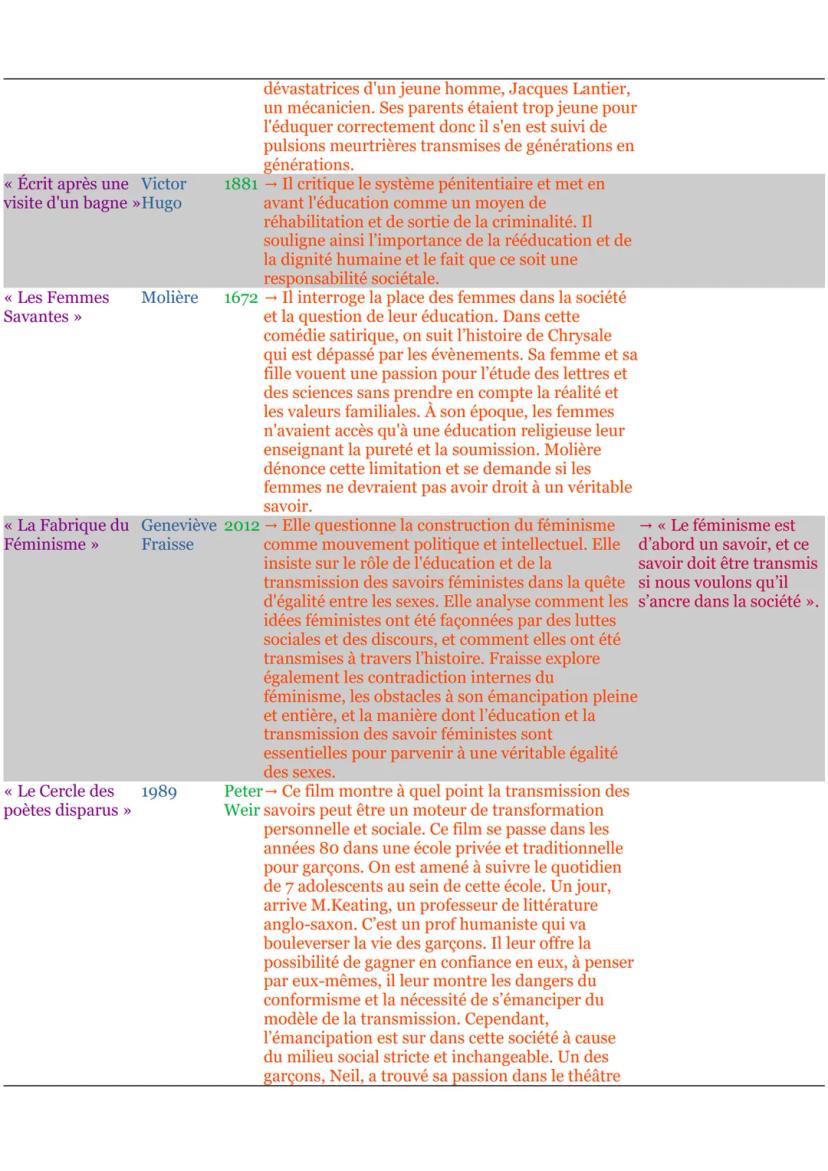 | | | | | |
|---|---|---|---|---|
| | | | dévastatrices d'un jeune homme, Jacques Lantier, un mécanicien. Ses parents étaient trop jeune pour l'éduquer correctement donc il s'en est suivi de pulsions meurtrières transmises de générations en générations. | |
| « Écrit après une visite d'un bagne » | Victor Hugo | 1881 | → Il critique le système pénitentiaire et met en avant l'éducation comme un moyen de réhabilitation et de sortie de la criminalité. Il souligne ainsi l'importance de la rééducation et de la dignité humaine et le fait que ce soit une responsabilité sociétale. | |
| « Les Femmes Savantes » | Molière | 1672 | → Il interroge la place des femmes dans la société et la question de leur éducation. Dans cette comédie satirique, on suit l'histoire de Chrysale qui est dépassé par les évènements. Sa femme et sa fille vouent une passion pour l'étude des lettres et des sciences sans prendre en compte la réalité et les valeurs familiales. À son époque, les femmes n'avaient accès qu'à une éducation religieuse leur enseignant la pureté et la soumission. Molière dénonce cette limitation et se demande si les femmes ne devraient pas avoir droit à un véritable savoir. | |
| « La Fabrique du Féminisme » | Geneviève Fraisse | 2012 | → Elle questionne la construction du féminisme comme mouvement politique et intellectuel. Elle insiste sur le rôle de l'éducation et de la transmission des savoirs féministes dans la quête d'égalité entre les sexes. Elle analyse comment les idées féministes ont été façonnées par des luttes sociales et des discours, et comment elles ont été transmises à travers l'histoire. Fraisse explore également les contradiction internes du féminisme, les obstacles à son émancipation pleine et entière, et la manière dont l'éducation et la transmission des savoir féministes sont essentielles pour parvenir à une véritable égalité des sexes. | → « Le féminisme est d'abord un savoir, et ce savoir doit être transmis si nous voulons qu'il s'ancre dans la société ». |
| « Le Cercle des poètes disparus » | 1989 | Peter Weir | → Ce film montre à quel point la transmission des savoirs peut être un moteur de transformation personnelle et sociale. Ce film se passe dans les années 80 dans une école privée et traditionnelle pour garçons. On est amené à suivre le quotidien de 7 adolescents au sein de cette école. Un jour, arrive M.Keating, un professeur de littérature anglo-saxon. C'est un prof humaniste qui va bouleverser la vie des garçons. Il leur offre la possibilité de gagner en confiance en eux, à penser par eux-mêmes, il leur montre les dangers du conformisme et la nécessité de s'émanciper du modèle de la transmission. Cependant, l'émancipation est sur dans cette société à cause du milieu social stricte et inchangeable. Un des garçons, Neil, a trouvé sa passion dans le théâtre | |